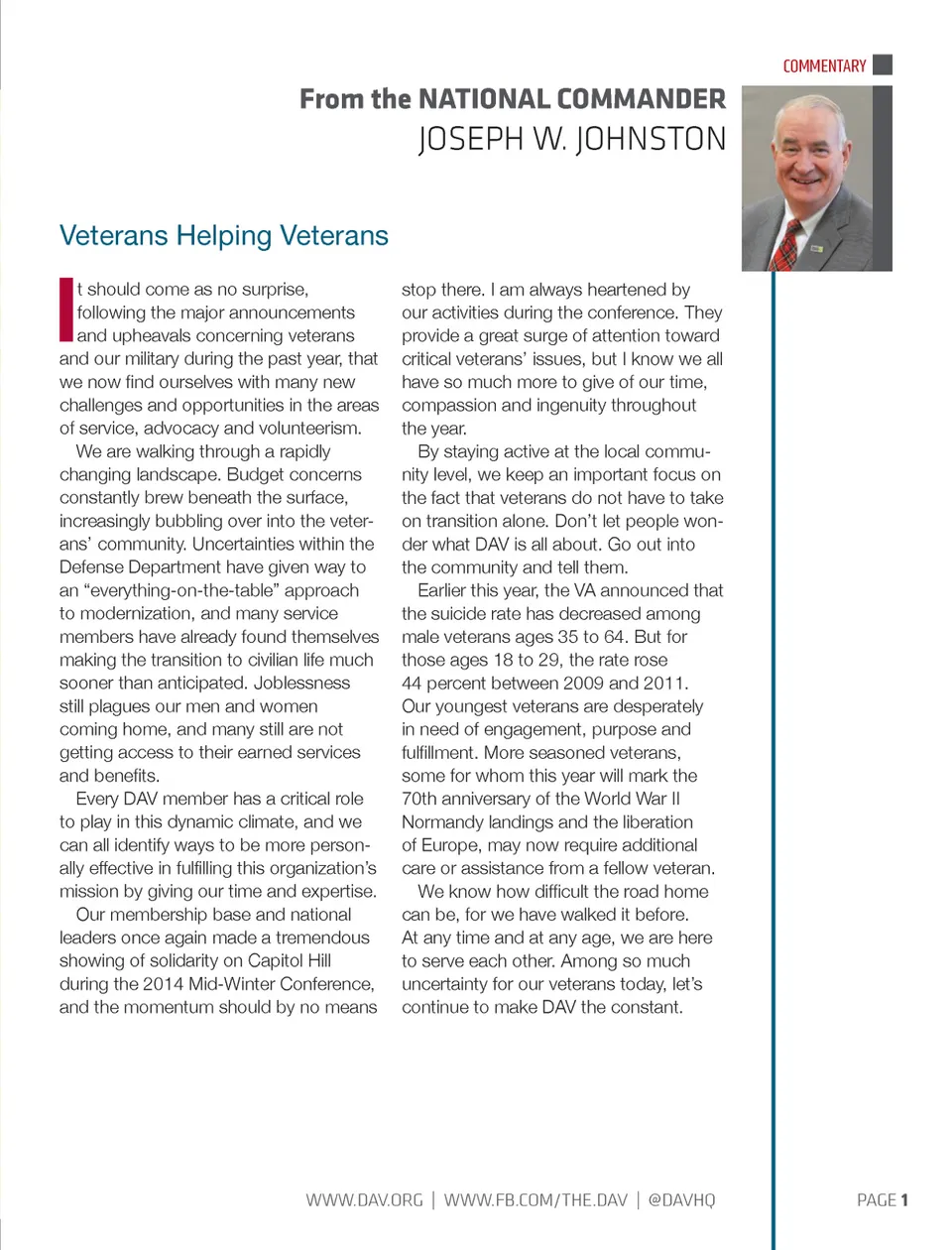 COMMENTARY

From the NATIONAL COMMANDER
JOSEPH W. JOHNSTON

Veterans Helping Veterans

It should come as no surprise, following the major announcements and upheavals concerning veterans and our military during the past year, that we now find ourselves with many new challenges and opportunities in the areas of service, advocacy and volunteerism.

We are walking through a rapidly changing landscape. Budget concerns constantly brew beneath the surface, increasingly bubbling over into the veterans' community. Uncertainties within the Defense Department have given way to an "everything-on-the-table" approach to modernization, and many service members have already found themselves making the transition to civilian life much sooner than anticipated. Joblessness still plagues our men and women coming home, and many still are not getting access to their earned services and benefits.

Every DAV member has a critical role to play in this dynamic climate, and we can all identify ways to be more personally effective in fulfilling this organization's mission by giving our time and expertise.

Our membership base and national leaders once again made a tremendous showing of solidarity on Capitol Hill during the 2014 Mid-Winter Conference, and the momentum should by no means stop there. I am always heartened by our activities during the conference. They provide a great surge of attention toward critical veterans' issues, but I know we all have so much more to give of our time, compassion and ingenuity throughout the year.

By staying active at the local community level, we keep an important focus on the fact that veterans do not have to take on transition alone. Don't let people wonder what DAV is all about. Go out into the community and tell them.

Earlier this year, the VA announced that the suicide rate has decreased among male veterans ages 35 to 64. But for those ages 18 to 29, the rate rose 44 percent between 2009 and 2011. Our youngest veterans are desperately in need of engagement, purpose and fulfillment. More seasoned veterans, some for whom this year will mark the 70th anniversary of the World War II Normandy landings and the liberation of Europe, may now require additional care or assistance from a fellow veteran.

We know how difficult the road home can be, for we have walked it before. At any time and at any age, we are here to serve each other. Among so much uncertainty for our veterans today, let's continue to make DAV the constant.

WWW.DAV.ORG | WWW.FB.COM/THE.DAV | @DAVHQ

PAGE 1